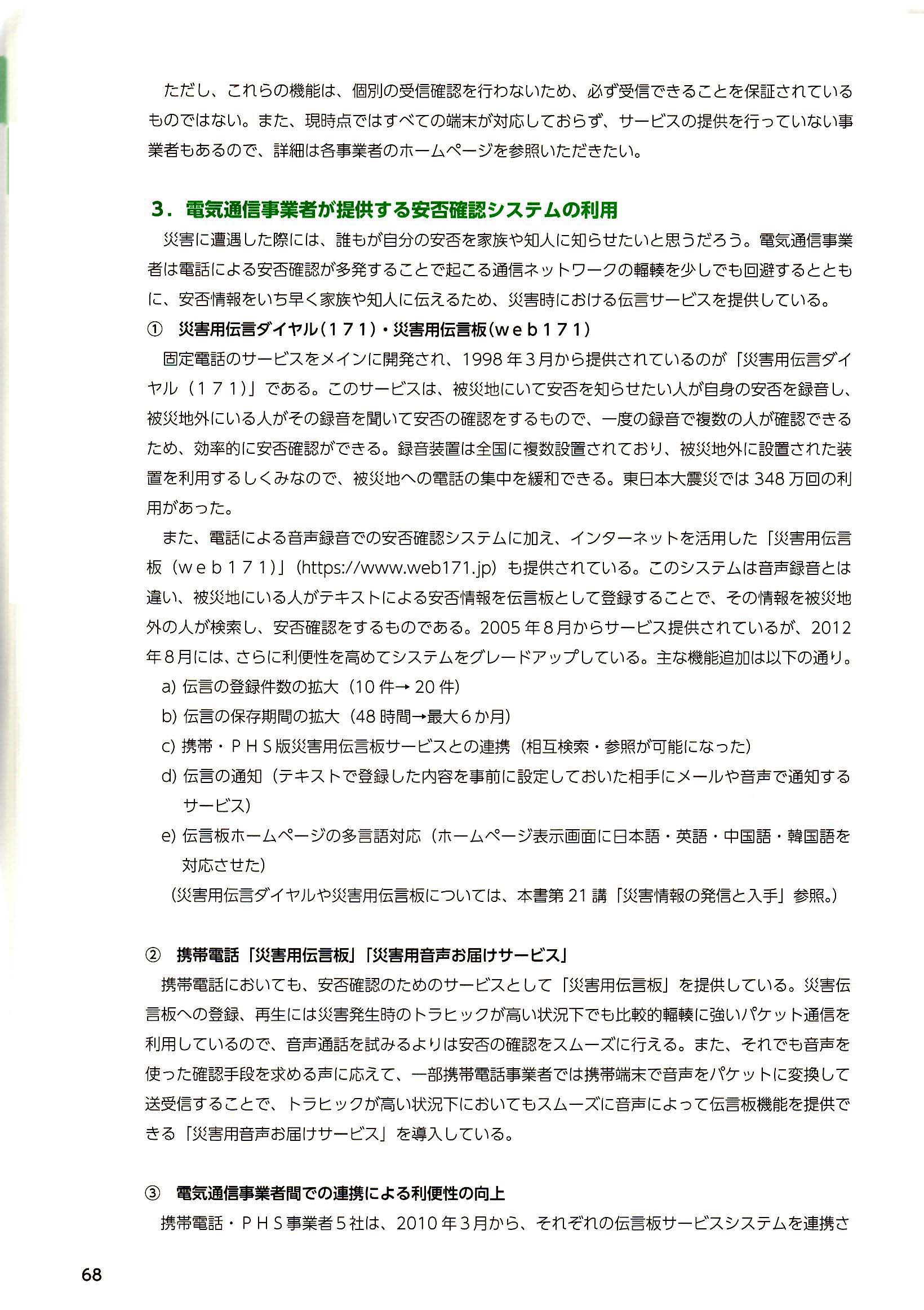 ただし、これらの機能は、個別の受信確認を行わないため、必ず受信できることを保証されているものではない。また、現時点ではすべての端末が対応しておらず、サービスの提供を行っていない事業者もあるので、詳細は各事業者のホームページを参照いただきたい。

3．電気通信事業者が提供する安否確認システムの利用

災害に遭遇した際には、誰もが自分の安否を家族や知人に知らせたいと思うだろう。電気通信事業者は電話による安否確認が多発することで起こる通信ネットワークの輻輳を少しでも回避するとともに、安否情報をいち早く家族や知人に伝えるため、災害時における伝言サービスを提供している。

① 災害用伝言ダイヤル（１７１）・災害用伝言板（ｗｅｂ１７１）

固定電話のサービスをメインに開発され、1998年３月から提供されているのが「災害用伝言ダイヤル（１７１）」である。このサービスは、被災地にいて安否を知らせたい人が自身の安否を録音し、被災地外にいる人がその録音を聞いて安否の確認をするもので、一度の録音で複数の人が確認できるため、効率的に安否確認ができる。録音装置は全国に複数設置されており、被災地外に設置された装置を利用するしくみなので、被災地への電話の集中を緩和できる。東日本大震災では348万回の利用があった。

また、電話による音声録音での安否確認システムに加え、インターネットを活用した「災害用伝言板（ｗｅｂ１７１）」(https://www.web171.jp）も提供されている。このシステムは音声録音とは違い、被災地にいる人がテキストによる安否情報を伝言板として登録することで、その情報を被災地外の人が検索し、安否確認をするものである。2005年８月からサービス提供されているが、2012年８月には、さらに利便性を高めてシステムをグレードアップしている。主な機能追加は以下の通り。

a) 伝言の登録件数の拡大（10件→20件）
b) 伝言の保存期間の拡大（48時間→最大６か月）
c) 携帯・ＰＨＳ版災害用伝言板サービスとの連携（相互検索・参照が可能になった）
d) 伝言の通知（テキストで登録した内容を事前に設定しておいた相手にメールや音声で通知するサービス）
e) 伝言板ホームページの多言語対応（ホームページ表示画面に日本語・英語・中国語・韓国語を対応させた）
（災害用伝言ダイヤルや災害用伝言板については、本書第21講「災害情報の発信と入手」参照。）

② 携帯電話「災害用伝言板」「災害用音声お届けサービス」

携帯電話においても、安否確認のためのサービスとして「災害用伝言板」を提供している。災害伝言板への登録、再生には災害発生時のトラヒックが高い状況下でも比較的輻輳に強いパケット通信を利用しているので、音声通話を試みるよりは安否の確認をスムーズに行える。また、それでも音声を使った確認手段を求める声に応えて、一部携帯電話事業者では携帯端末で音声をパケットに変換して送受信することで、トラヒックが高い状況下においてもスムーズに音声によって伝言板機能を提供できる「災害用音声お届けサービス」を導入している。

③ 電気通信事業者間での連携による利便性の向上

携帯電話・ＰＨＳ事業者５社は、2010年３月から、それぞれの伝言板サービスシステムを連携さ

68